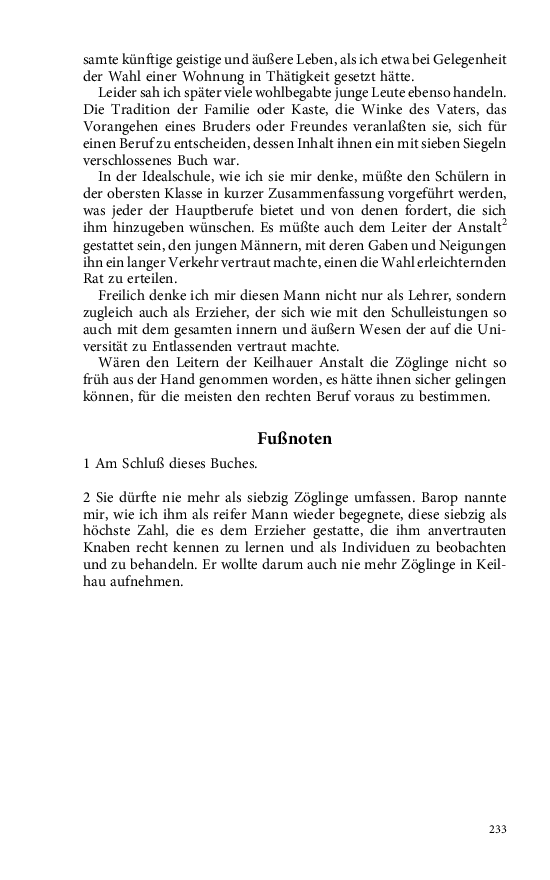 samte künftige geistige und äußere Leben, als ich etwa bei Gelegenheit der Wahl einer Wohnung in Thätigkeit gesetzt hätte.

Leider sah ich später viele wohlbegabte junge Leute ebenso handeln. Die Tradition der Familie oder Kaste, die Winke des Vaters, das Vorangehen eines Bruders oder Freundes veranlaßten sie, sich für einen Beruf zu entscheiden, dessen Inhalt ihnen ein mit sieben Siegeln verschlossenes Buch war.

In der Idealschule, wie ich sie mir denke, müßte den Schülern in der obersten Klasse in kurzer Zusammenfassung vorgeführt werden, was jeder der Hauptberufe bietet und von denen fordert, die sich ihm hinzugeben wünschen. Es müßte auch dem Leiter der Anstalt$^2$ gestattet sein, den jungen Männern, mit deren Gaben und Neigungen ihn ein langer Verkehr vertraut machte, einen die Wahl erleichternden Rat zu erteilen.

Freilich denke ich mir diesen Mann nicht nur als Lehrer, sondern zugleich auch als Erzieher, der sich wie mit den Schulleistungen so auch mit dem gesamten innern und äußern Wesen der auf die Universität zu Entlassenden vertraut machte.

Wären den Leitern der Keilhauer Anstalt die Zöglinge nicht so früh aus der Hand genommen worden, es hätte ihnen sicher gelingen können, für die meisten den rechten Beruf voraus zu bestimmen.

Fußnoten

1 Am Schluß dieses Buches.

2 Sie dürfte nie mehr als siebzig Zöglinge umfassen. Barop nannte mir, wie ich ihm als reifer Mann wieder begegnete, diese siebzig als höchste Zahl, die es dem Erzieher gestatte, die ihm anvertrauten Knaben recht kennen zu lernen und als Individuen zu beobachten und zu behandeln. Er wollte darum auch nie mehr Zöglinge in Keilhau aufnehmen.

233